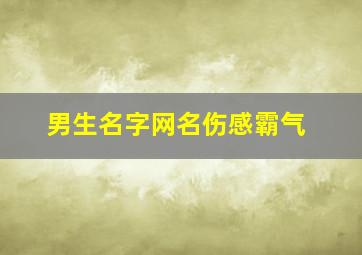 男生名字网名伤感霸气